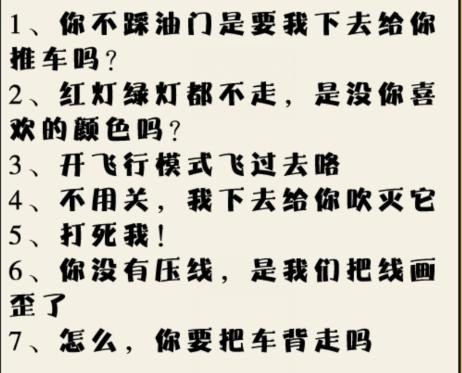 1、你不踩油门是要我下去给你推车吗？
2、红灯绿灯都不走，是没你喜欢的颜色吗？
3、开飞行模式飞过去咯
4、不用关，我下去给你吹灭它
5、打死我！
6、你没有压线，是我们把线画歪了
7、怎么，你要把车背走吗